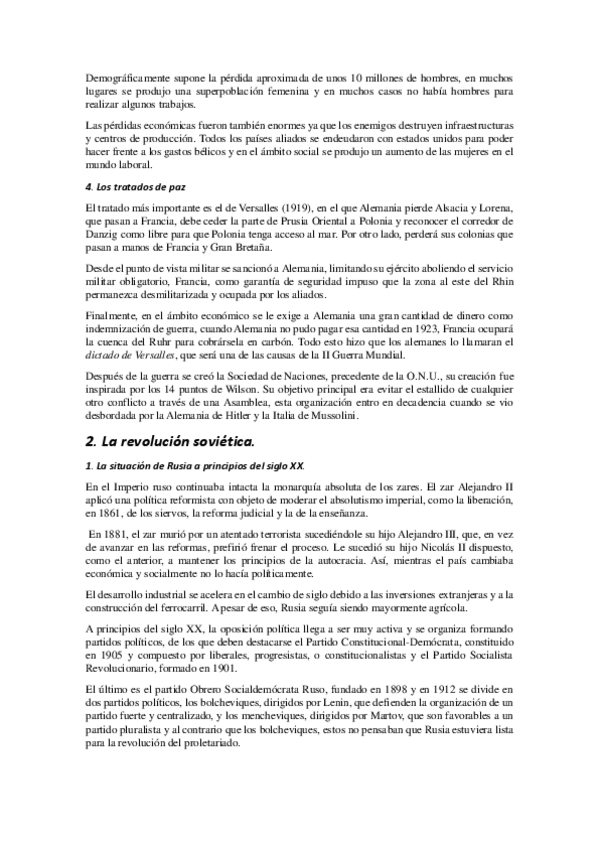 Demográficamente supone la pérdida aproximada de unos 10 millones de hombres, en muchos lugares se produjo una superpoblación femenina y en muchos casos no había hombres para realizar algunos trabajos.

Las pérdidas económicas fueron también enormes ya que los enemigos destruyen infraestructuras y centros de producción. Todos los países aliados se endeudaron con estados unidos para poder hacer frente a los gastos bélicos y en el ámbito social se produjo un aumento de las mujeres en el mundo laboral.

4. Los tratados de paz

El tratado más importante es el de Versalles (1919), en el que Alemania pierde Alsacia y Lorena, que pasan a Francia, debe ceder la parte de Prusia Oriental a Polonia y reconocer el corredor de Danzig como libre para que Polonia tenga acceso al mar. Por otro lado, perderá sus colonias que pasan a manos de Francia y Gran Bretaña.

Desde el punto de vista militar se sancionó a Alemania, limitando su ejército aboliendo el servicio militar obligatorio, Francia, como garantía de seguridad impuso que la zona al este del Rhin permanezca desmilitarizada y ocupada por los aliados.

Finalmente, en el ámbito económico se le exige a Alemania una gran cantidad de dinero como indemnización de guerra, cuando Alemania no pudo pagar esa cantidad en 1923, Francia ocupará la cuenca del Ruhr para cobrársela en carbón. Todo esto hizo que los alemanes lo llamaran el dictado de Versalles, que será una de las causas de la II Guerra Mundial.

Después de la guerra se creó la Sociedad de Naciones, precedente de la O.N.U., su creación fue inspirada por los 14 puntos de Wilson. Su objetivo principal era evitar el estallido de cualquier otro conflicto a través de una Asamblea, esta organización entro en decadencia cuando se vio desbordada por la Alemania de Hitler y la Italia de Mussolini.

2. La revolución soviética.

1. La situación de Rusia a principios del siglo XX.

En el Imperio ruso continuaba intacta la monarquía absoluta de los zares. El zar Alejandro II aplicó una política reformista con objeto de moderar el absolutismo imperial, como la liberación, en 1861, de los siervos, la reforma judicial y la de la enseñanza.

En 1881, el zar murió por un atentado terrorista sucediéndole su hijo Alejandro III, que, en vez de avanzar en las reformas, prefirió frenar el proceso. Le sucedió su hijo Nicolás II dispuesto, como el anterior, a mantener los principios de la autocracia. Así, mientras el país cambiaba económica y socialmente no lo hacía políticamente.

El desarrollo industrial se acelera en el cambio de siglo debido a las inversiones extranjeras y a la construcción del ferrocarril. A pesar de eso, Rusia seguía siendo mayormente agrícola.

A principios del siglo XX, la oposición política llega a ser muy activa y se organiza formando partidos políticos, de los que deben destacarse el Partido Constitucional-Demócrata, constituido en 1905 y compuesto por liberales, progresistas, o constitucionalistas y el Partido Socialista Revolucionario, formado en 1901.

El último es el partido Obrero Socialdemócrata Ruso, fundado en 1898 y en 1912 se divide en dos partidos políticos, los bolcheviques, dirigidos por Lenin, que defienden la organización de un partido fuerte y centralizado, y los mencheviques, dirigidos por Martov, que son favorables a un partido pluralista y al contrario que los bolcheviques, estos no pensaban que Rusia estuviera lista para la revolución del proletariado.